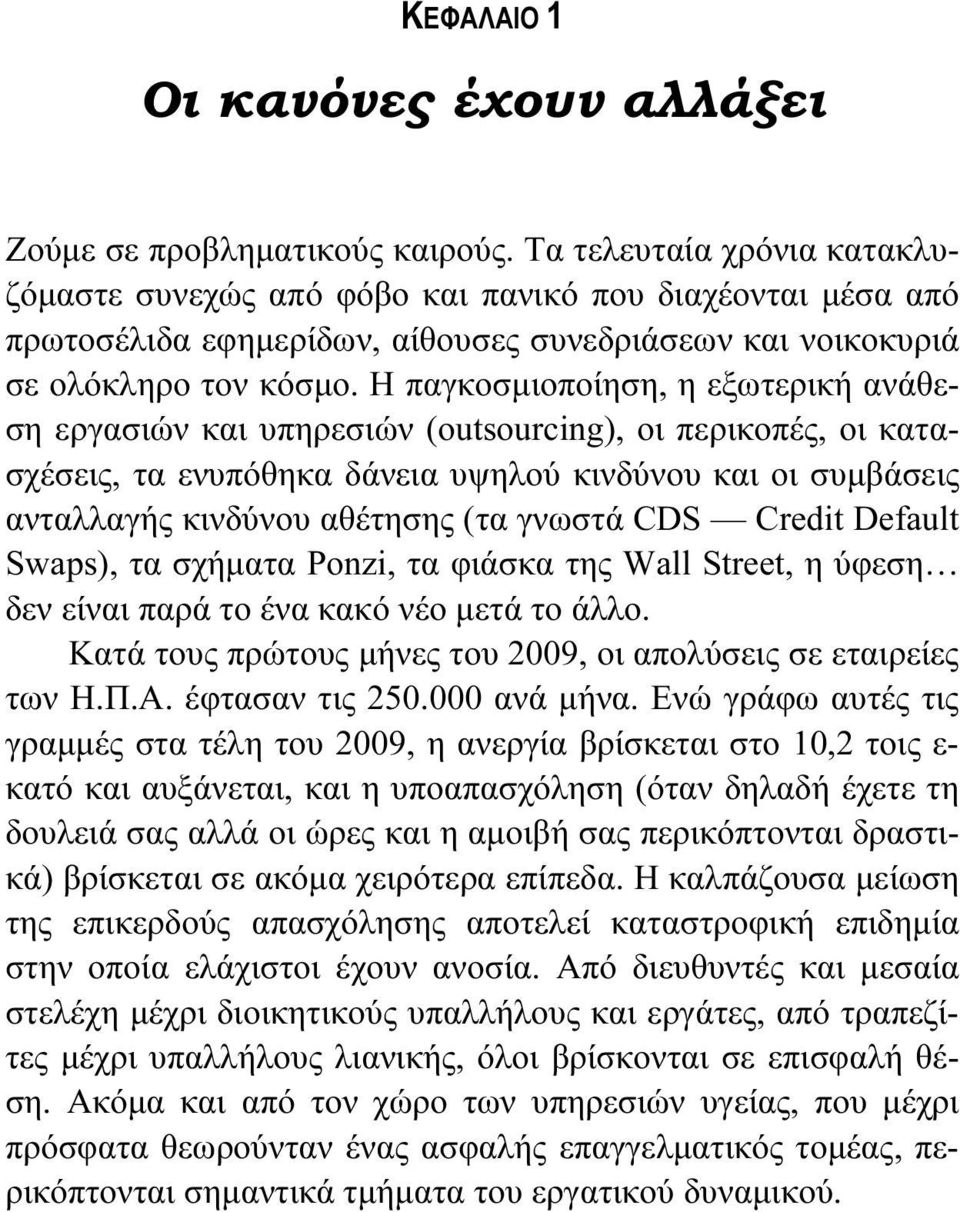 ΚΕΦΑΛΑΙΟ 1

Οι κανόνες έχουν αλλάξει

Ζούμε σε προβληματικούς καιρούς. Τα τελευταία χρόνια κατακλυζόμαστε συνεχώς από φόβο και πανικό που διαχέονται μέσα από πρωτοσέλιδα εφημερίδων, αίθουσες συνεδριάσεων και νοικοκυριά σε ολόκληρο τον κόσμο. Η παγκοσμιοποίηση, η εξωτερική ανάθεση εργασιών και υπηρεσιών (outsourcing), οι περικοπές, οι κατασχέσεις, τα ενυπόθηκα δάνεια υψηλού κινδύνου και οι συμβάσεις ανταλλαγής κινδύνου αθέτησης (τα γνωστά CDS — Credit Default Swaps), τα σχήματα Ponzi, τα φιάσκα της Wall Street, η ύφεση… δεν είναι παρά το ένα κακό νέο μετά το άλλο.

Κατά τους πρώτους μήνες του 2009, οι απολύσεις σε εταιρείες των Η.Π.Α. έφτασαν τις 250.000 ανά μήνα. Ενώ γράφω αυτές τις γραμμές στα τέλη του 2009, η ανεργία βρίσκεται στο 10,2 τοις εκατό και αυξάνεται, και η υποαπασχόληση (όταν δηλαδή έχετε τη δουλειά σας αλλά οι ώρες και η αμοιβή σας περικόπτονται δραστικά) βρίσκεται σε ακόμα χειρότερα επίπεδα. Η καλπάζουσα μείωση της επικερδούς απασχόλησης αποτελεί καταστροφική επιδημία στην οποία ελάχιστοι έχουν ανοσία. Από διευθυντές και μεσαία στελέχη μέχρι διοικητικούς υπαλλήλους και εργάτες, από τραπεζίτες μέχρι υπαλλήλους λιανικής, όλοι βρίσκονται σε επισφαλή θέση. Ακόμα και από τον χώρο των υπηρεσιών υγείας, που μέχρι πρόσφατα θεωρούνταν ένας ασφαλής επαγγελματικός τομέας, περικόπτονται σημαντικά τμήματα του εργατικού δυναμικού.